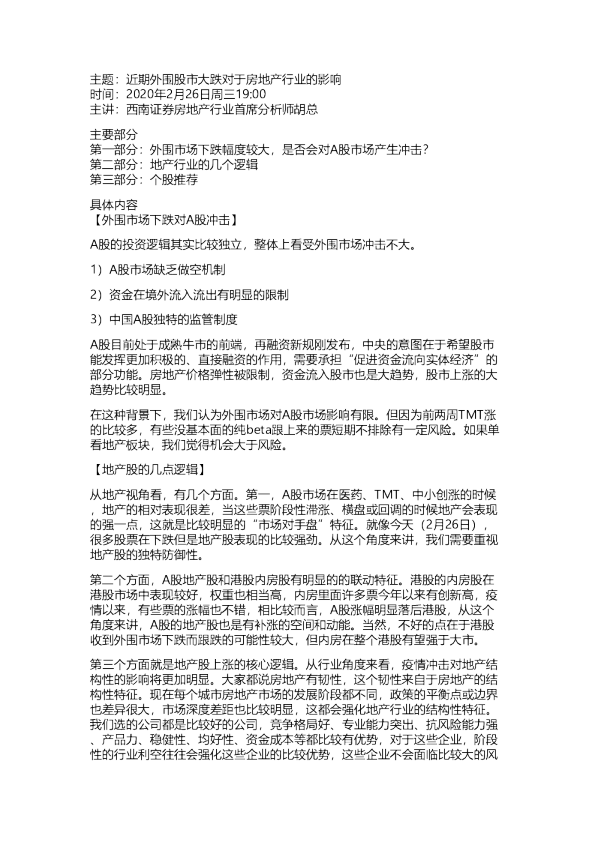 主题：近期外围股市大跌对于房地产行业的影响
时间：2020年2月26日周三19:00
主讲：西南证券房地产行业首席分析师胡总

主要部分
第一部分：外围市场下跌幅度较大，是否会对A股市场产生冲击？
第二部分：地产行业的几个逻辑
第三部分：个股推荐

具体内容
【外围市场下跌对A股冲击】

A股的投资逻辑其实比较独立，整体上看受外围市场冲击不大。

1）A股市场缺乏做空机制

2）资金在境外流入流出有明显的限制

3）中国A股独特的监管制度

A股目前处于成熟牛市的前端，再融资新规刚发布，中央的意图在于希望股市能发挥更加积极的、直接融资的作用，需要承担“促进资金流向实体经济”的部分功能。房地产价格弹性被限制，资金流入股市也是大趋势，股市上涨的大趋势比较明显。

在这种背景下，我们认为外围市场对A股市场影响有限。但因为前两周TMT涨的比较多，有些没基本面的纯beta跟上来的票短期不排除有一定风险。如果单看地产板块，我们觉得机会大于风险。

【地产股的几点逻辑】

从地产视角看，有几个方面。第一，A股市场在医药、TMT、中小创涨的时候，地产的相对表现很差，当这些票阶段性滞涨、横盘或回调的时候地产会表现的强一点，这就是比较明显的“市场对手盘”特征。就像今天（2月26日），很多股票在下跌但是地产股表现的比较强劲。从这个角度来讲，我们需要重视地产股的独特防御性。

第二个方面，A股地产股和港股内房股有明显的的联动特征。港股的内房股在港股市场中表现较好，权重也相当高，内房里面许多票今年以来有创新高，疫情以来，有些票的涨幅也不错，相比较而言，A股涨幅明显落后港股，从这个角度来讲，A股的地产股也是有补涨的空间和动能。当然，不好的点在于港股收到外围市场下跌而跟跌的可能性较大，但内房在整个港股有望强于大市。

第三个方面就是地产股上涨的核心逻辑。从行业角度来看，疫情冲击对地产结构性的影响将更加明显。大家都说房地产有韧性，这个韧性来自于房地产的结构性特征。现在每个城市房地产市场的发展阶段都不同，政策的平衡点或边界也差异很大，市场深度差距也比较明显，这都会强化地产行业的结构性特征。我们选的公司都是比较好的公司，竞争格局好、专业能力突出、抗风险能力强、产品力、稳健性、均好性、资金成本等都比较有优势，对于这些企业，阶段性的行业利空往往会强化这些企业的比较优势，这些企业不会面临比较大的风